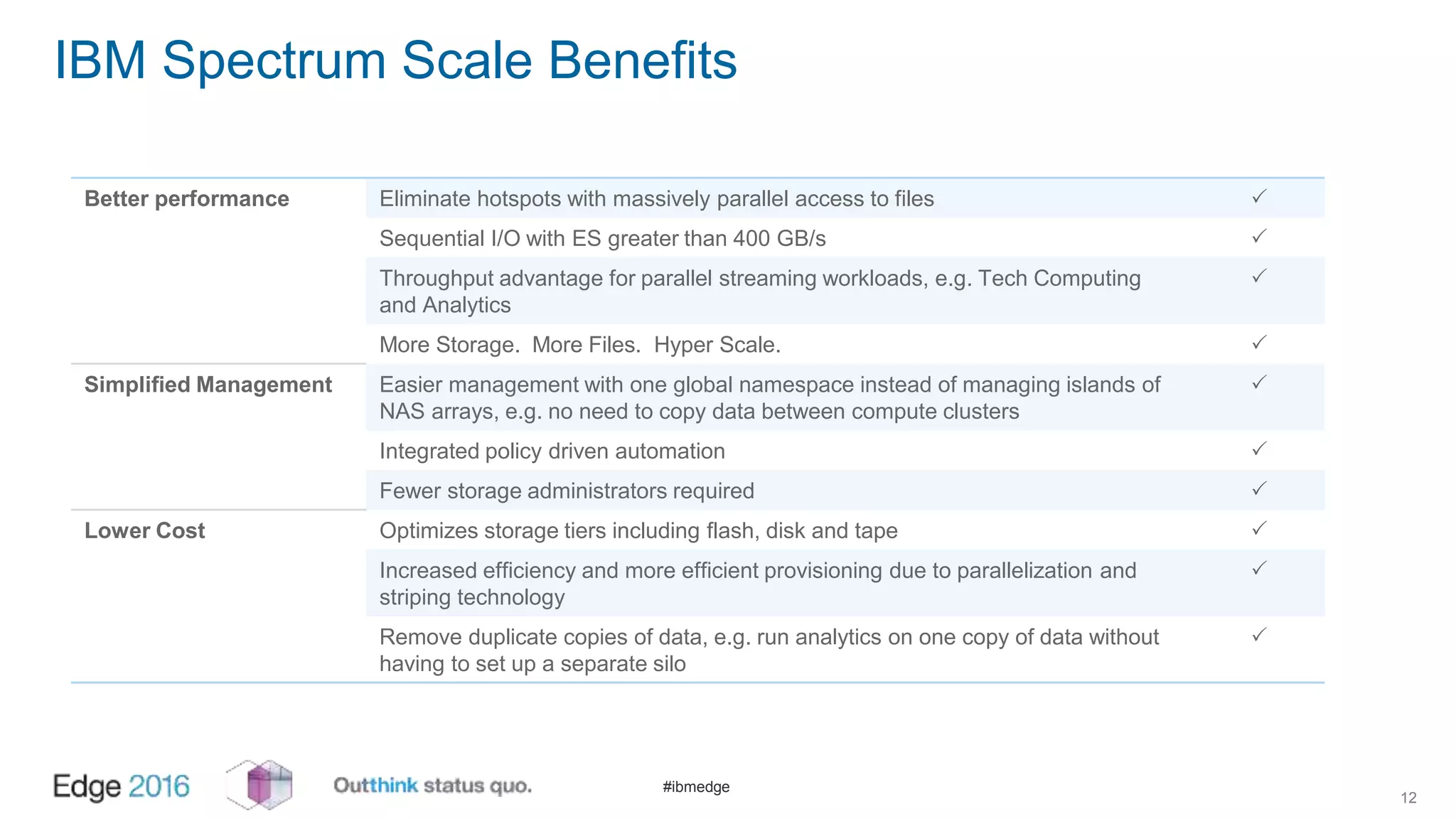 IBM Spectrum Scale Benefits

| | | |
|---|---|---|
| Better performance | Eliminate hotspots with massively parallel access to files | ✓ |
| | Sequential I/O with ES greater than 400 GB/s | ✓ |
| | Throughput advantage for parallel streaming workloads, e.g. Tech Computing and Analytics | ✓ |
| | More Storage. More Files. Hyper Scale. | ✓ |
| Simplified Management | Easier management with one global namespace instead of managing islands of NAS arrays, e.g. no need to copy data between compute clusters | ✓ |
| | Integrated policy driven automation | ✓ |
| | Fewer storage administrators required | ✓ |
| Lower Cost | Optimizes storage tiers including flash, disk and tape | ✓ |
| | Increased efficiency and more efficient provisioning due to parallelization and striping technology | ✓ |
| | Remove duplicate copies of data, e.g. run analytics on one copy of data without having to set up a separate silo | ✓ |

Edge 2016 Outthink status quo. #ibmedge 12